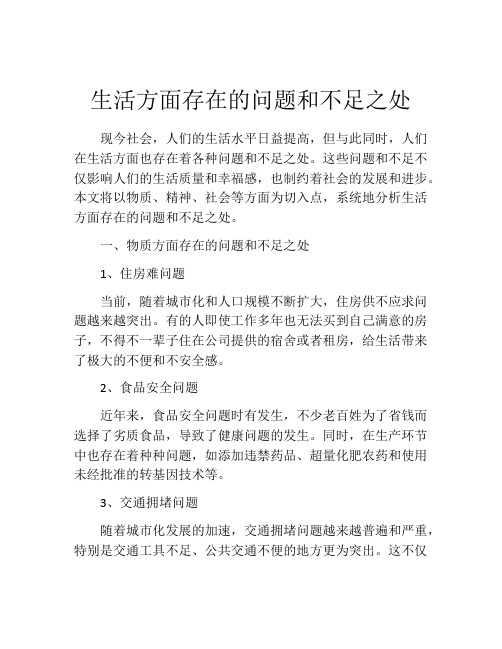 生活方面存在的问题和不足之处

现今社会，人们的生活水平日益提高，但与此同时，人们在生活方面也存在着各种问题和不足之处。这些问题和不足不仅影响人们的生活质量和幸福感，也制约着社会的发展和进步。本文将以物质、精神、社会等方面为切入点，系统地分析生活方面存在的问题和不足之处。

一、物质方面存在的问题和不足之处

1、住房难问题

当前，随着城市化和人口规模不断扩大，住房供不应求问题越来越突出。有的人即使工作多年也无法买到自己满意的房子，不得不一辈子住在公司提供的宿舍或者租房，给生活带来了极大的不便和不安全感。

2、食品安全问题

近年来，食品安全问题时有发生，不少老百姓为了省钱而选择了劣质食品，导致了健康问题的发生。同时，在生产环节中也存在着种种问题，如添加违禁药品、超量化肥农药和使用未经批准的转基因技术等。

3、交通拥堵问题

随着城市化发展的加速，交通拥堵问题越来越普遍和严重，特别是交通工具不足、公共交通不便的地方更为突出。这不仅